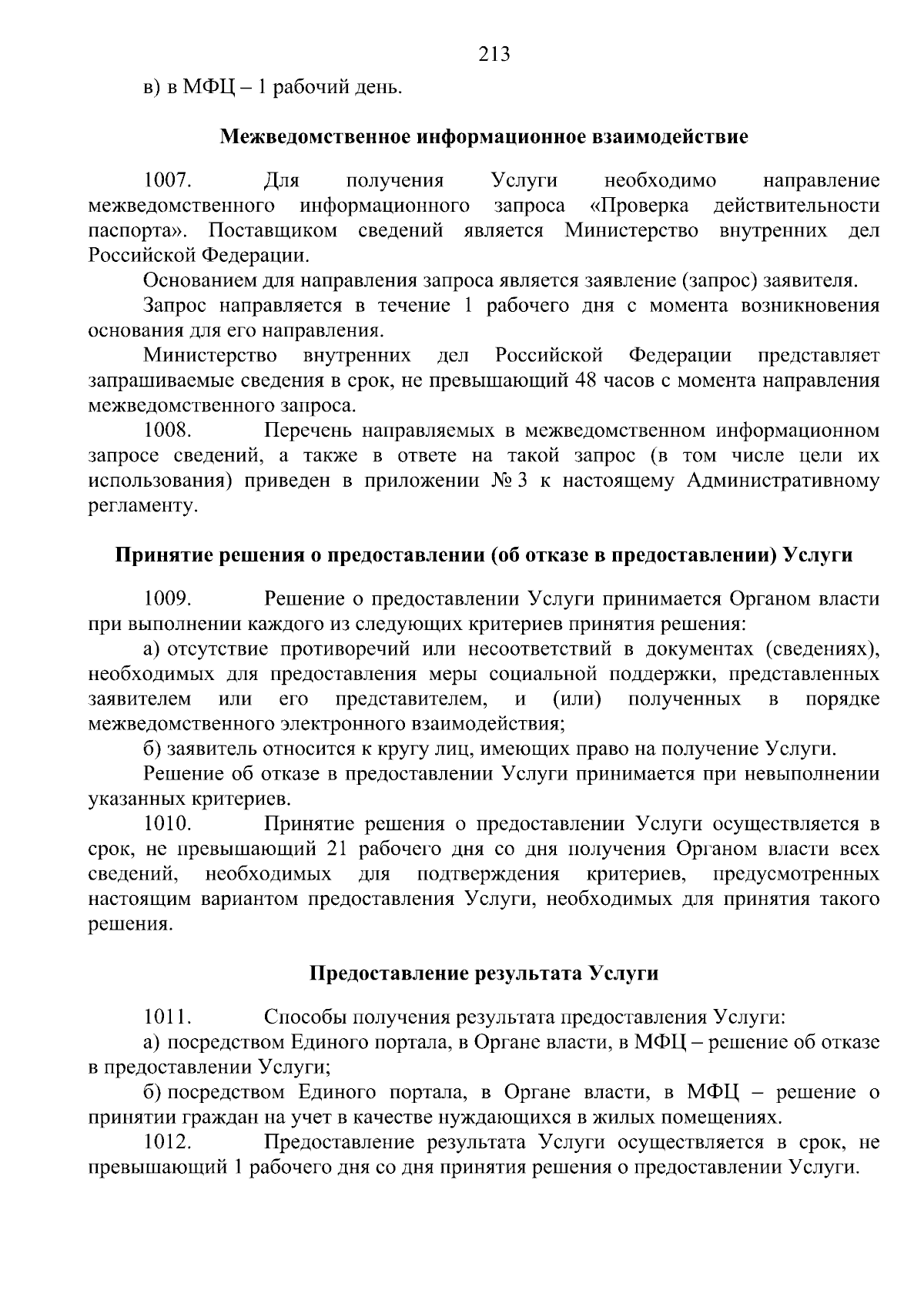 213

в) в МФЦ – 1 рабочий день.

Межведомственное информационное взаимодействие

1007. Для получения Услуги необходимо направление межведомственного информационного запроса «Проверка действительности паспорта». Поставщиком сведений является Министерство внутренних дел Российской Федерации.

Основанием для направления запроса является заявление (запрос) заявителя.

Запрос направляется в течение 1 рабочего дня с момента возникновения основания для его направления.

Министерство внутренних дел Российской Федерации представляет запрашиваемые сведения в срок, не превышающий 48 часов с момента направления межведомственного запроса.

1008. Перечень направляемых в межведомственном информационном запросе сведений, а также в ответе на такой запрос (в том числе цели их использования) приведен в приложении № 3 к настоящему Административному регламенту.

Принятие решения о предоставлении (об отказе в предоставлении) Услуги

1009. Решение о предоставлении Услуги принимается Органом власти при выполнении каждого из следующих критериев принятия решения:

а) отсутствие противоречий или несоответствий в документах (сведениях), необходимых для предоставления меры социальной поддержки, представленных заявителем или его представителем, и (или) полученных в порядке межведомственного электронного взаимодействия;

б) заявитель относится к кругу лиц, имеющих право на получение Услуги.

Решение об отказе в предоставлении Услуги принимается при невыполнении указанных критериев.

1010. Принятие решения о предоставлении Услуги осуществляется в срок, не превышающий 21 рабочего дня со дня получения Органом власти всех сведений, необходимых для подтверждения критериев, предусмотренных настоящим вариантом предоставления Услуги, необходимых для принятия такого решения.

Предоставление результата Услуги

1011. Способы получения результата предоставления Услуги:

а) посредством Единого портала, в Органе власти, в МФЦ – решение об отказе в предоставлении Услуги;

б) посредством Единого портала, в Органе власти, в МФЦ – решение о принятии граждан на учет в качестве нуждающихся в жилых помещениях.

1012. Предоставление результата Услуги осуществляется в срок, не превышающий 1 рабочего дня со дня принятия решения о предоставлении Услуги.